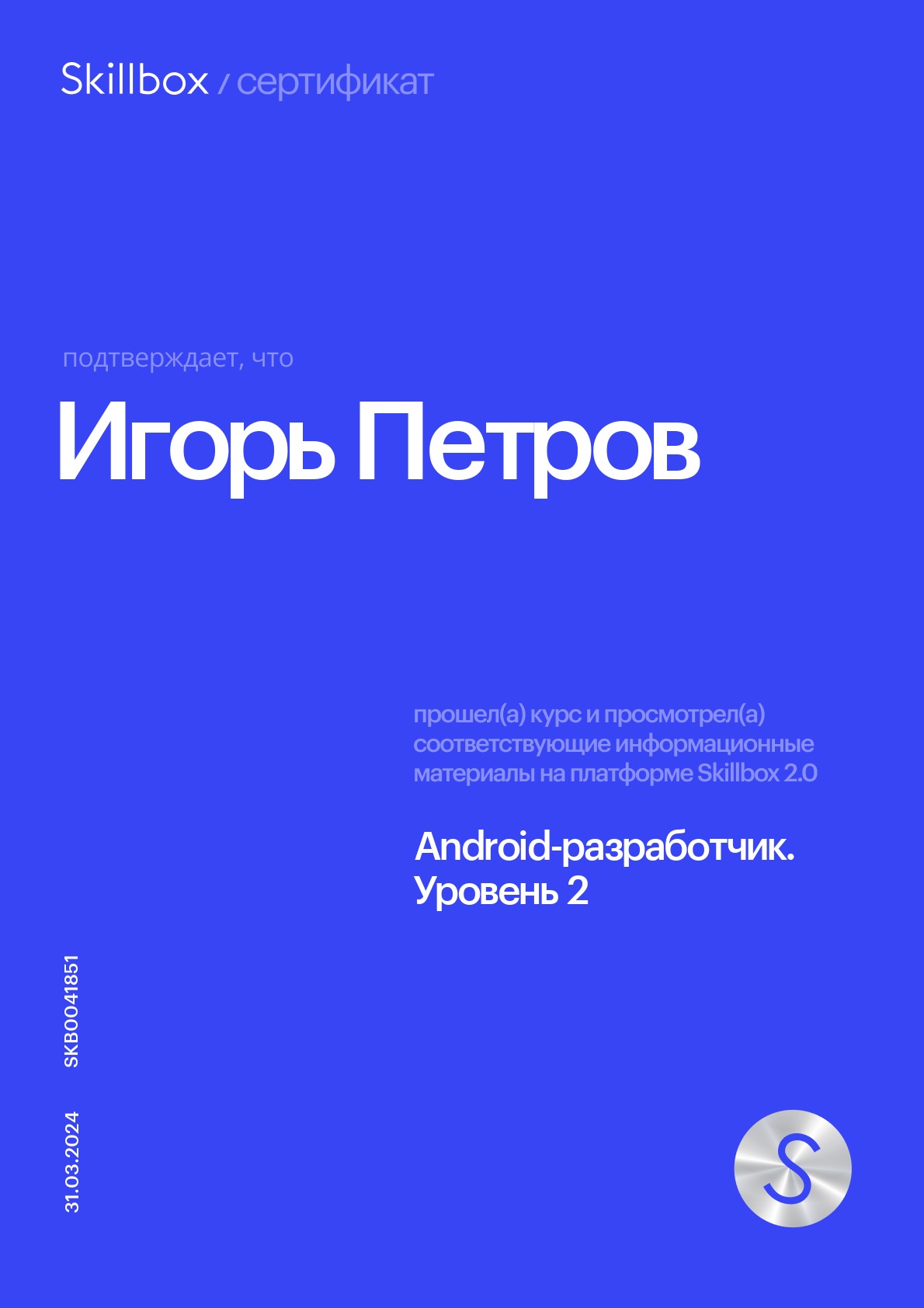 Skillbox / сертификат

подтверждает, что

Игорь Петров

прошел(а) курс и просмотрел(а) соответствующие информационные материалы на платформе Skillbox 2.0

Android-разработчик. Уровень 2

SKB0041851

31.03.2024

S